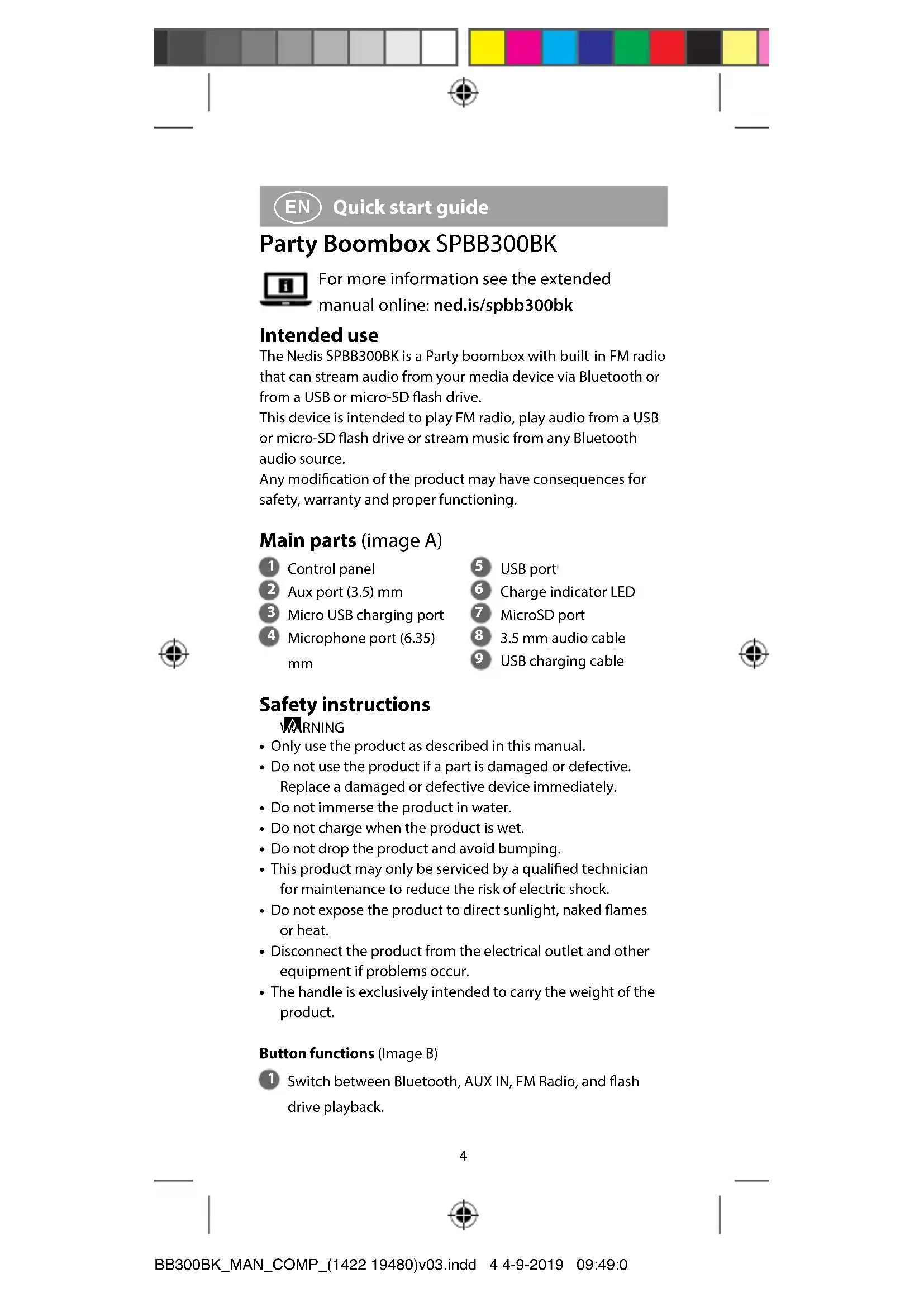 EN Quick start guide

Party Boombox SPBB300BK

For more information see the extended manual online: ned.is/spbb300bk

Intended use
The Nedis SPBB300BK is a Party boombox with built-in FM radio that can stream audio from your media device via Bluetooth or from a USB or micro-SD flash drive.
This device is intended to play FM radio, play audio from a USB or micro-SD flash drive or stream music from any Bluetooth audio source.
Any modification of the product may have consequences for safety, warranty and proper functioning.

Main parts (image A)

1 Control panel
2 Aux port (3.5) mm
3 Micro USB charging port
4 Microphone port (6.35) mm

5 USB port
6 Charge indicator LED
7 MicroSD port
8 3.5 mm audio cable
9 USB charging cable

Safety instructions
WARNING
• Only use the product as described in this manual.
• Do not use the product if a part is damaged or defective. Replace a damaged or defective device immediately.
• Do not immerse the product in water.
• Do not charge when the product is wet.
• Do not drop the product and avoid bumping.
• This product may only be serviced by a qualified technician for maintenance to reduce the risk of electric shock.
• Do not expose the product to direct sunlight, naked flames or heat.
• Disconnect the product from the electrical outlet and other equipment if problems occur.
• The handle is exclusively intended to carry the weight of the product.

Button functions (Image B)

1 Switch between Bluetooth, AUX IN, FM Radio, and flash drive playback.

4

BB300BK_MAN_COMP_(1422 19480)v03.indd 4 4-9-2019 09:49:0